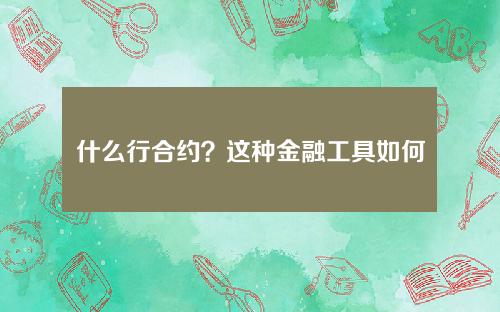 什么行合约？这种金融工具如何

ABC